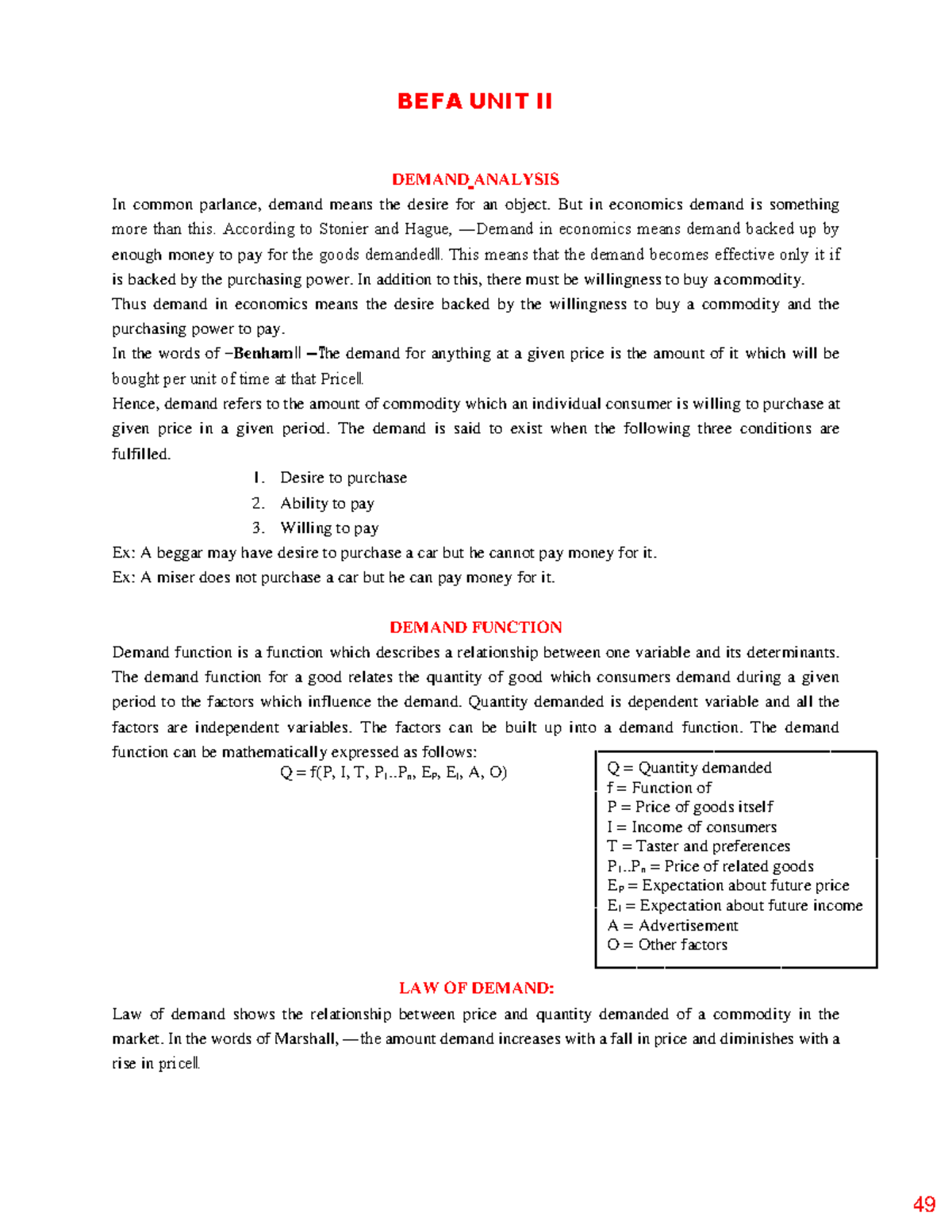 BEFA UNIT II

DEMAND ANALYSIS

In common parlance, demand means the desire for an object. But in economics demand is something more than this. According to Stonier and Hague, ―Demand in economics means demand backed up by enough money to pay for the goods demanded‖. This means that the demand becomes effective only it if is backed by the purchasing power. In addition to this, there must be willingness to buy a commodity.

Thus demand in economics means the desire backed by the willingness to buy a commodity and the purchasing power to pay.

In the words of ―Benham‖ ―The demand for anything at a given price is the amount of it which will be bought per unit of time at that Price‖.

Hence, demand refers to the amount of commodity which an individual consumer is willing to purchase at given price in a given period. The demand is said to exist when the following three conditions are fulfilled.

1. Desire to purchase
2. Ability to pay
3. Willing to pay

Ex: A beggar may have desire to purchase a car but he cannot pay money for it.
Ex: A miser does not purchase a car but he can pay money for it.

DEMAND FUNCTION

Demand function is a function which describes a relationship between one variable and its determinants. The demand function for a good relates the quantity of good which consumers demand during a given period to the factors which influence the demand. Quantity demanded is dependent variable and all the factors are independent variables. The factors can be built up into a demand function. The demand function can be mathematically expressed as follows:

$Q = f(P, I, T, P_1..P_n, E_P, E_I, A, O)$

Q = Quantity demanded
f = Function of
P = Price of goods itself
I = Income of consumers
T = Taster and preferences
$P_1..P_n$ = Price of related goods
$E_P$ = Expectation about future price
$E_I$ = Expectation about future income
A = Advertisement
O = Other factors

LAW OF DEMAND:

Law of demand shows the relationship between price and quantity demanded of a commodity in the market. In the words of Marshall, ―the amount demand increases with a fall in price and diminishes with a rise in price‖.

49